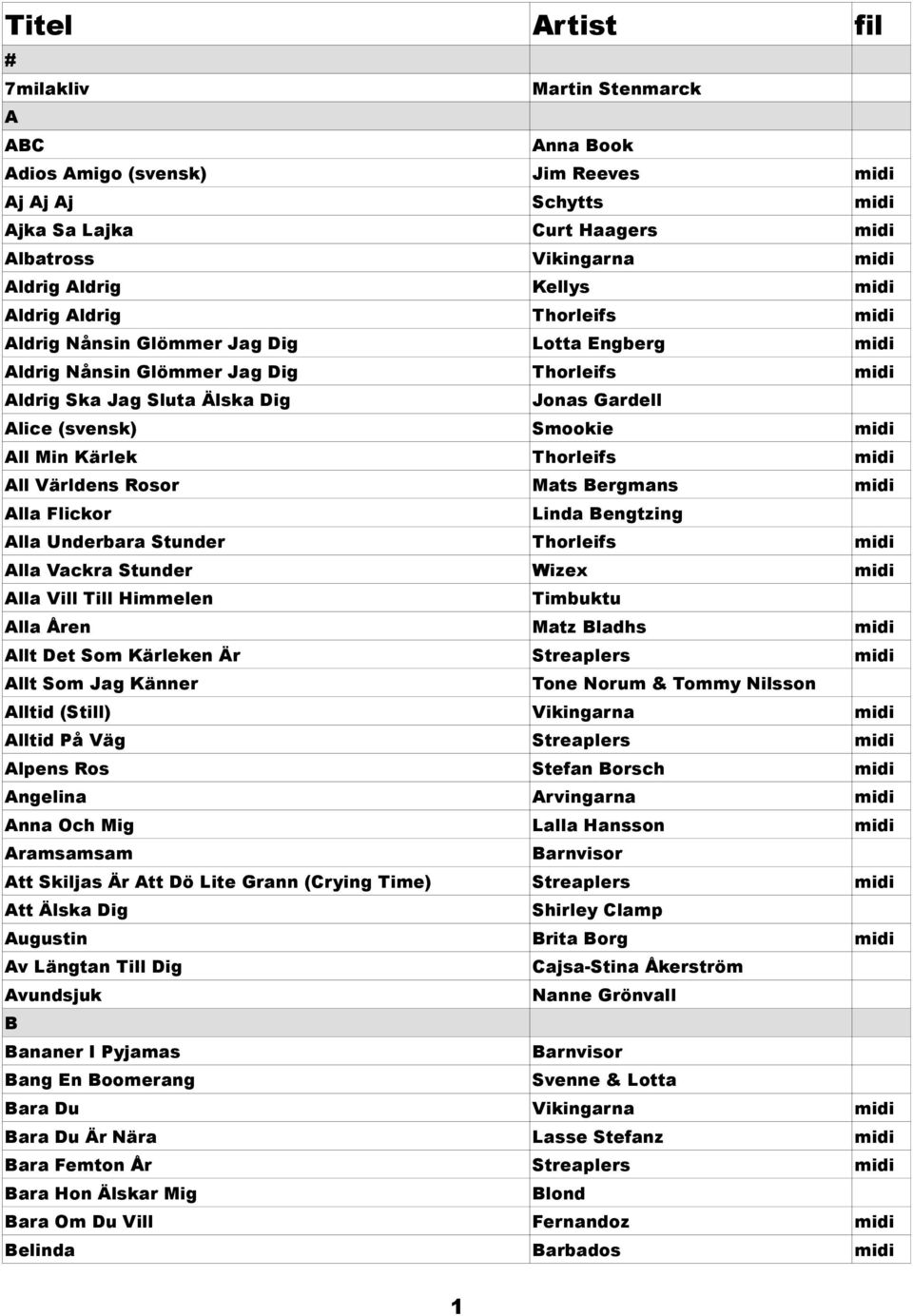 | Titel | Artist | fil |
|---|---|---|
| # | | |
| 7milakliv | Martin Stenmarck | |
| A | | |
| ABC | Anna Book | |
| Adios Amigo (svensk) | Jim Reeves | midi |
| Aj Aj Aj | Schytts | midi |
| Ajka Sa Lajka | Curt Haagers | midi |
| Albatross | Vikingarna | midi |
| Aldrig Aldrig | Kellys | midi |
| Aldrig Aldrig | Thorleifs | midi |
| Aldrig Nånsin Glömmer Jag Dig | Lotta Engberg | midi |
| Aldrig Nånsin Glömmer Jag Dig | Thorleifs | midi |
| Aldrig Ska Jag Sluta Älska Dig | Jonas Gardell | |
| Alice (svensk) | Smookie | midi |
| All Min Kärlek | Thorleifs | midi |
| All Världens Rosor | Mats Bergmans | midi |
| Alla Flickor | Linda Bengtzing | |
| Alla Underbara Stunder | Thorleifs | midi |
| Alla Vackra Stunder | Wizex | midi |
| Alla Vill Till Himmelen | Timbuktu | |
| Alla Åren | Matz Bladhs | midi |
| Allt Det Som Kärleken Är | Streaplers | midi |
| Allt Som Jag Känner | Tone Norum & Tommy Nilsson | |
| Alltid (Still) | Vikingarna | midi |
| Alltid På Väg | Streaplers | midi |
| Alpens Ros | Stefan Borsch | midi |
| Angelina | Arvingarna | midi |
| Anna Och Mig | Lalla Hansson | midi |
| Aramsamsam | Barnvisor | |
| Att Skiljas Är Att Dö Lite Grann (Crying Time) | Streaplers | midi |
| Att Älska Dig | Shirley Clamp | |
| Augustin | Brita Borg | midi |
| Av Längtan Till Dig | Cajsa-Stina Åkerström | |
| Avundsjuk | Nanne Grönvall | |
| B | | |
| Bananer I Pyjamas | Barnvisor | |
| Bang En Boomerang | Svenne & Lotta | |
| Bara Du | Vikingarna | midi |
| Bara Du Är Nära | Lasse Stefanz | midi |
| Bara Femton År | Streaplers | midi |
| Bara Hon Älskar Mig | Blond | |
| Bara Om Du Vill | Fernandoz | midi |
| Belinda | Barbados | midi |

1